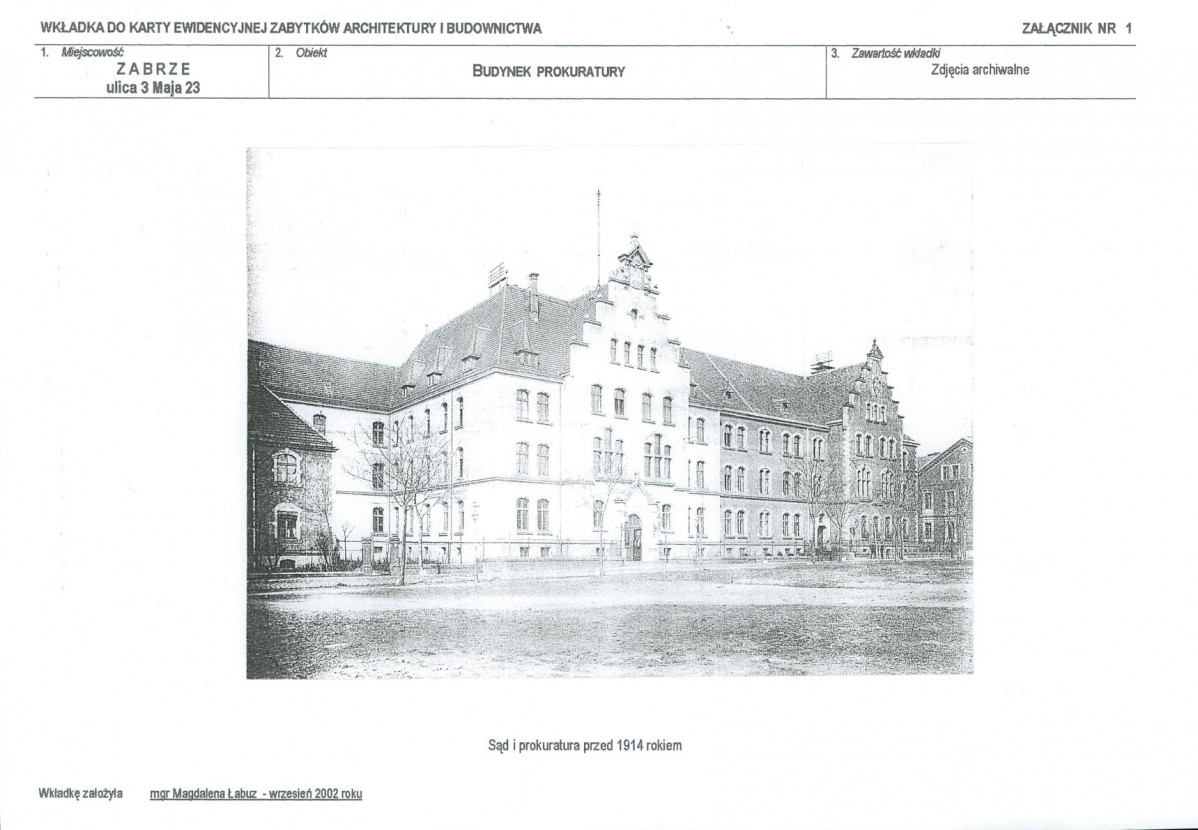 WKŁADKA DO KARTY EWIDENCYJNEJ ZABYTKÓW ARCHITEKTURY I BUDOWNICTWA

ZAŁĄCZNIK NR 1

1. Miejscowość
ZABRZE
ulica 3 Maja 23

2. Obiekt
BUDYNEK PROKURATURY

3. Zawartość wkładki
Zdjęcia archiwalne

Sąd i prokuratura przed 1914 rokiem

Wkładkę założyła mgr Magdalena Łabuz - wrzesień 2002 roku